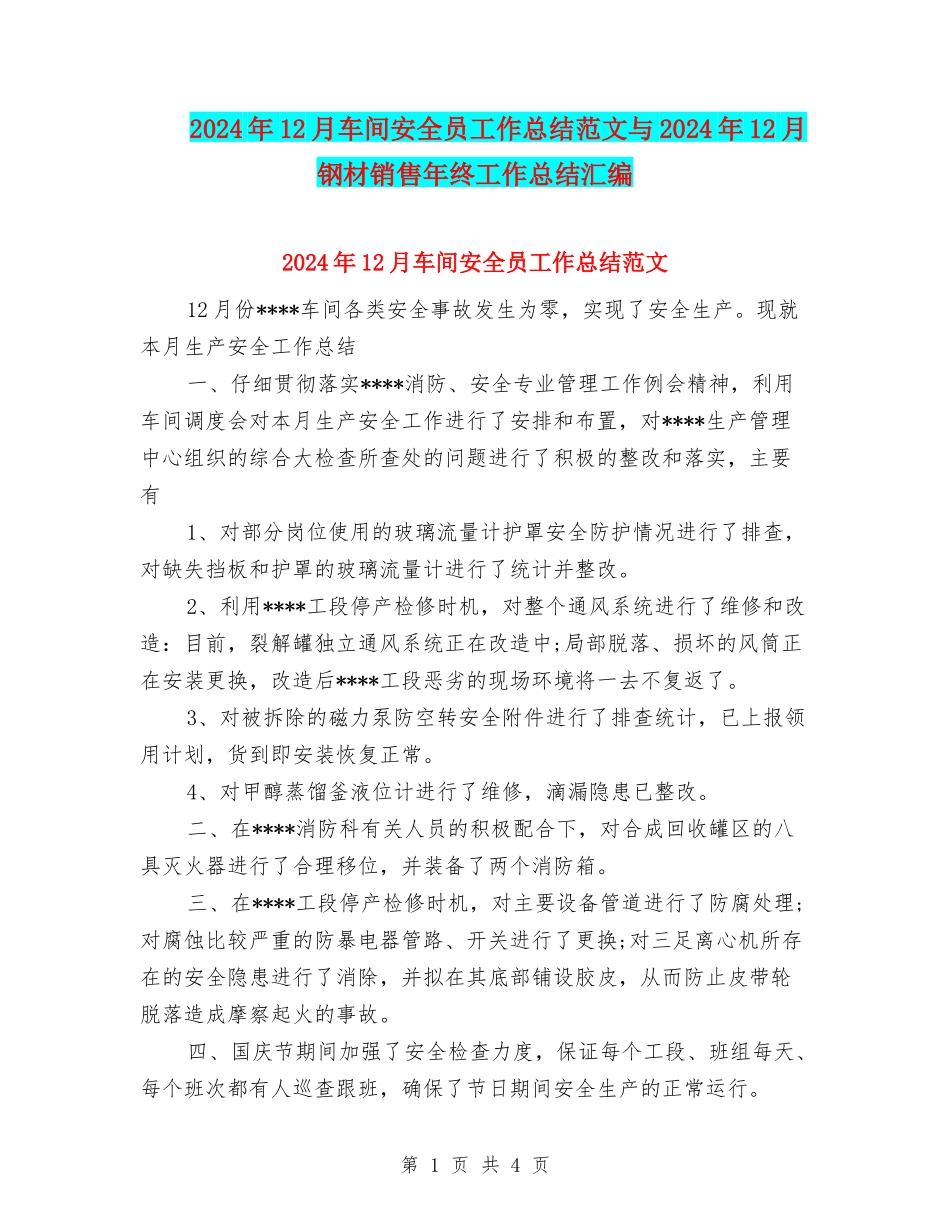 2024年12月车间安全员工作总结范文与2024年12月钢材销售年终工作总结汇编

2024年12月车间安全员工作总结范文

12月份****车间各类安全事故发生为零，实现了安全生产。现就本月生产安全工作总结

一、仔细贯彻落实****消防、安全专业管理工作例会精神，利用车间调度会对本月生产安全工作进行了安排和布置，对****生产管理中心组织的综合大检查所查处的问题进行了积极的整改和落实，主要有

1、对部分岗位使用的玻璃流量计护罩安全防护情况进行了排查，对缺失挡板和护罩的玻璃流量计进行了统计并整改。

2、利用****工段停产检修时机，对整个通风系统进行了维修和改造：目前，裂解罐独立通风系统正在改造中;局部脱落、损坏的风筒正在安装更换，改造后****工段恶劣的现场环境将一去不复返了。

3、对被拆除的磁力泵防空转安全附件进行了排查统计，已上报领用计划，货到即安装恢复正常。

4、对甲醇蒸馏釜液位计进行了维修，滴漏隐患已整改。

二、在****消防科有关人员的积极配合下，对合成回收罐区的八具灭火器进行了合理移位，并装备了两个消防箱。

三、在****工段停产检修时机，对主要设备管道进行了防腐处理;对腐蚀比较严重的防暴电器管路、开关进行了更换;对三足离心机所存在的安全隐患进行了消除，并拟在其底部铺设胶皮，从而防止皮带轮脱落造成摩察起火的事故。

四、国庆节期间加强了安全检查力度，保证每个工段、班组每天、每个班次都有人巡查跟班，确保了节日期间安全生产的正常运行。

第 1 页 共 4 页